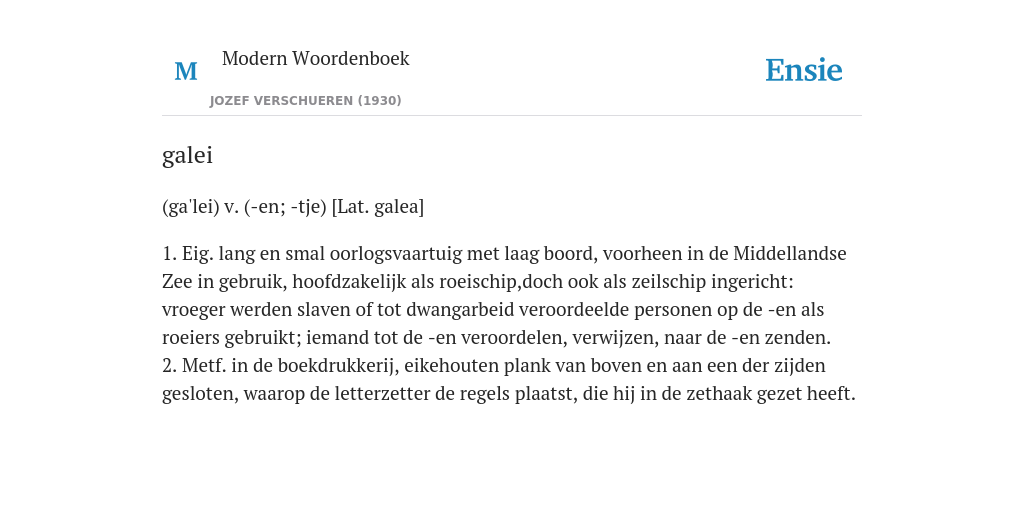 M

Modern Woordenboek

JOZEF VERSCHUEREN (1930)

Ensie

galei

(ga'lei) v. (-en; -tje) [Lat. galea]

1. Eig. lang en smal oorlogsvaartuig met laag boord, voorheen in de Middellandse Zee in gebruik, hoofdzakelijk als roeischip,doch ook als zeilschip ingericht: vroeger werden slaven of tot dwangarbeid veroordeelde personen op de -en als roeiers gebruikt; iemand tot de -en veroordelen, verwijzen, naar de -en zenden.
2. Metf. in de boekdrukkerij, eikehouten plank van boven en aan een der zijden gesloten, waarop de letterzetter de regels plaatst, die hij in de zethaak gezet heeft.